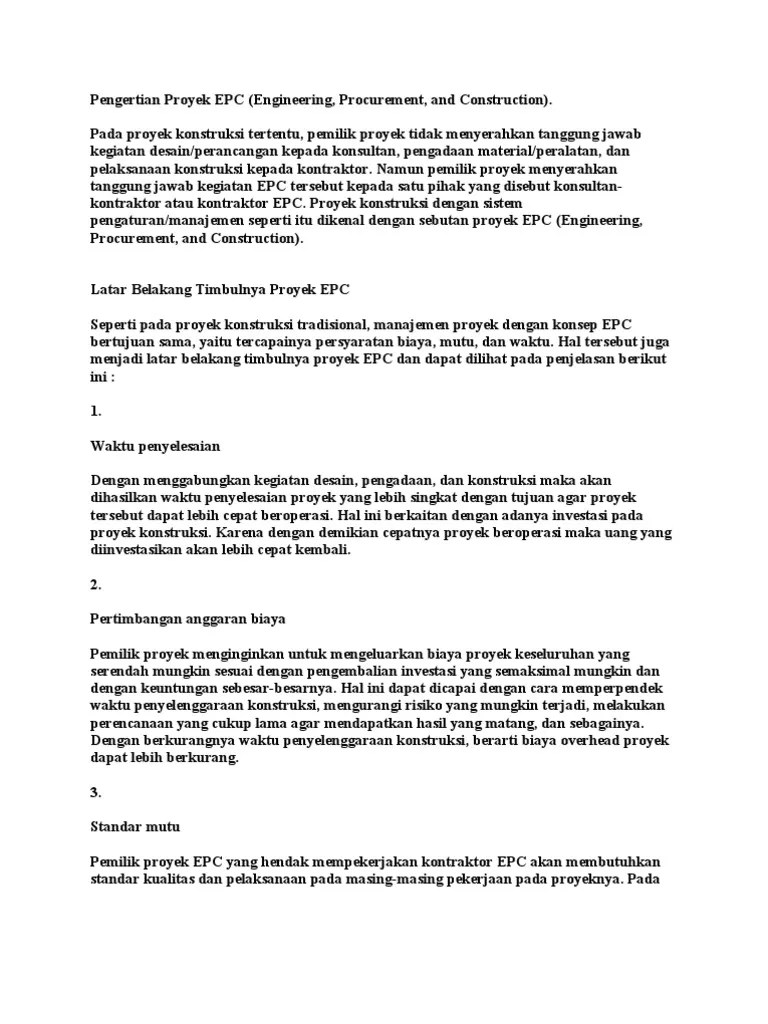 Pengertian Proyek EPC (Engineering, Procurement, and Construction).

Pada proyek konstruksi tertentu, pemilik proyek tidak menyerahkan tanggung jawab kegiatan desain/perancangan kepada konsultan, pengadaan material/peralatan, dan pelaksanaan konstruksi kepada kontraktor. Namun pemilik proyek menyerahkan tanggung jawab kegiatan EPC tersebut kepada satu pihak yang disebut konsultan-kontraktor atau kontraktor EPC. Proyek konstruksi dengan sistem pengaturan/manajemen seperti itu dikenal dengan sebutan proyek EPC (Engineering, Procurement, and Construction).

Latar Belakang Timbulnya Proyek EPC

Seperti pada proyek konstruksi tradisional, manajemen proyek dengan konsep EPC bertujuan sama, yaitu tercapainya persyaratan biaya, mutu, dan waktu. Hal tersebut juga menjadi latar belakang timbulnya proyek EPC dan dapat dilihat pada penjelasan berikut ini :

1.

Waktu penyelesaian

Dengan menggabungkan kegiatan desain, pengadaan, dan konstruksi maka akan dihasilkan waktu penyelesaian proyek yang lebih singkat dengan tujuan agar proyek tersebut dapat lebih cepat beroperasi. Hal ini berkaitan dengan adanya investasi pada proyek konstruksi. Karena dengan demikian cepatnya proyek beroperasi maka uang yang diinvestasikan akan lebih cepat kembali.

2.

Pertimbangan anggaran biaya

Pemilik proyek menginginkan untuk mengeluarkan biaya proyek keseluruhan yang serendah mungkin sesuai dengan pengembalian investasi yang semaksimal mungkin dan dengan keuntungan sebesar-besarnya. Hal ini dapat dicapai dengan cara memperpendek waktu penyelenggaraan konstruksi, mengurangi risiko yang mungkin terjadi, melakukan perencanaan yang cukup lama agar mendapatkan hasil yang matang, dan sebagainya. Dengan berkurangnya waktu penyelenggaraan konstruksi, berarti biaya overhead proyek dapat lebih berkurang.

3.

Standar mutu

Pemilik proyek EPC yang hendak mempekerjakan kontraktor EPC akan membutuhkan standar kualitas dan pelaksanaan pada masing-masing pekerjaan pada proyeknya. Pada